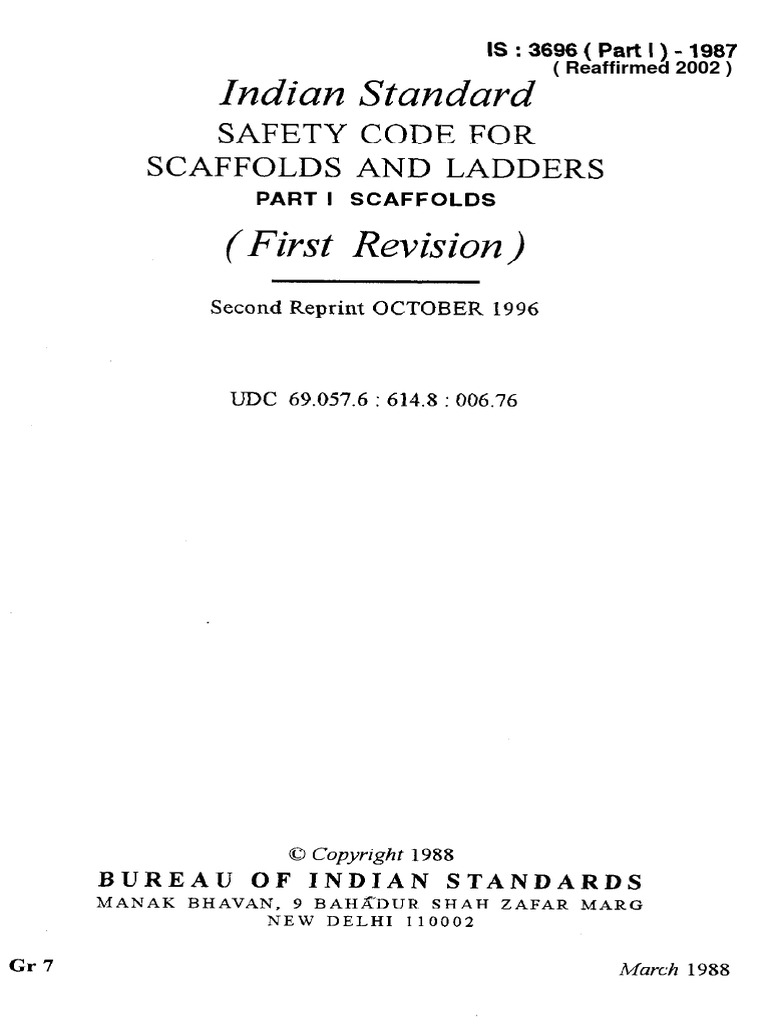 IS : 3696 ( Part I ) - 1987
( Reaffirmed 2002 )

Indian Standard
SAFETY CODE FOR
SCAFFOLDS AND LADDERS
PART I SCAFFOLDS
( First Revision )

Second Reprint OCTOBER 1996

UDC 69.057.6 : 614.8 : 006.76

© Copyright 1988
BUREAU OF INDIAN STANDARDS
MANAK BHAVAN, 9 BAHADUR SHAH ZAFAR MARG
NEW DELHI 110002

Gr 7

March 1988